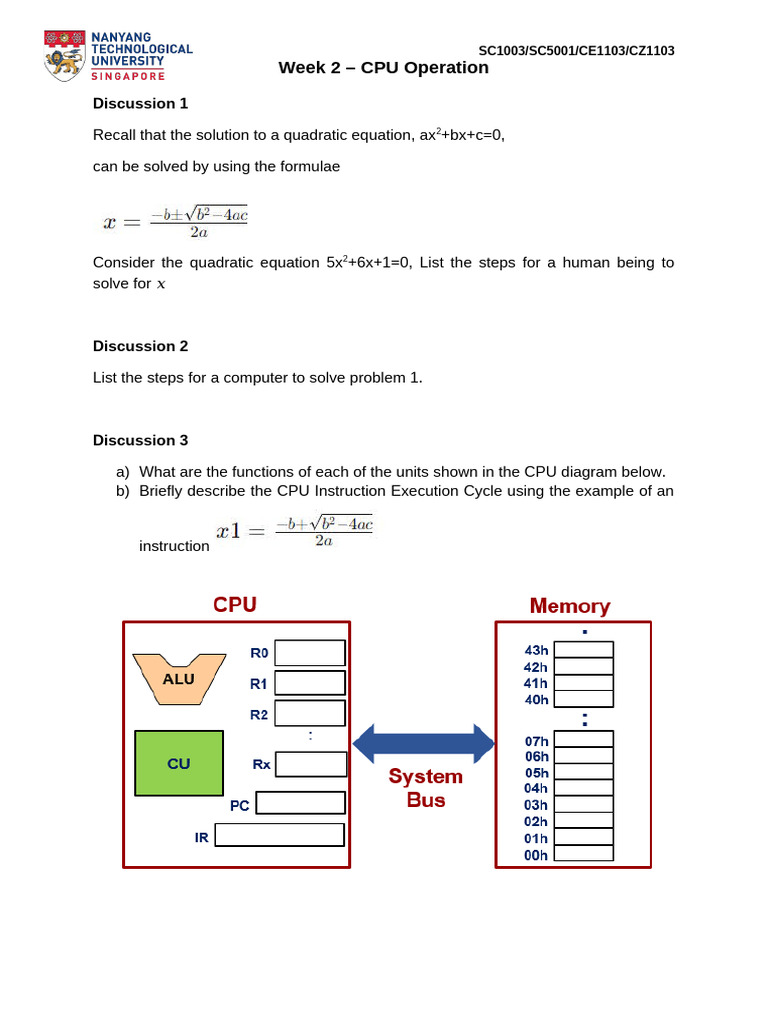 NANYANG TECHNOLOGICAL UNIVERSITY SINGAPORE

SC1003/SC5001/CE1103/CZ1103

Week 2 – CPU Operation

Discussion 1

Recall that the solution to a quadratic equation, $ax^2+bx+c=0$,

can be solved by using the formulae

$x = \frac{-b \pm \sqrt{b^2-4ac}}{2a}$

Consider the quadratic equation $5x^2+6x+1=0$, List the steps for a human being to solve for $x$

Discussion 2

List the steps for a computer to solve problem 1.

Discussion 3

a) What are the functions of each of the units shown in the CPU diagram below.
b) Briefly describe the CPU Instruction Execution Cycle using the example of an instruction $x1 = \frac{-b + \sqrt{b^2-4ac}}{2a}$

CPU

ALU

CU

R0
R1
R2
:
Rx
PC
IR

System Bus

Memory

:
43h
42h
41h
40h
:
07h
06h
05h
04h
03h
02h
01h
00h